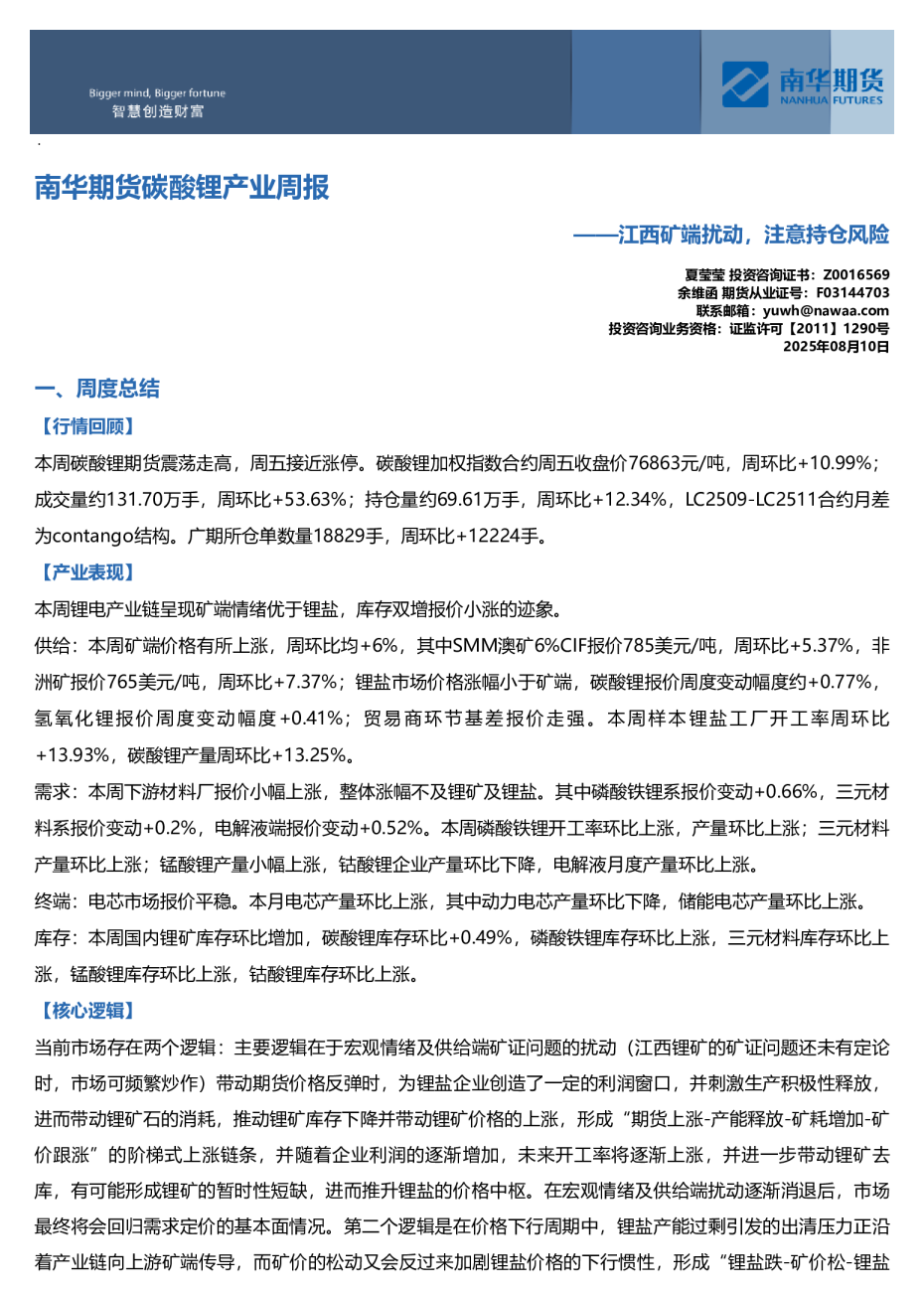 Bigger mind, Bigger fortune
智慧创造财富

南华期货
NANHUA FUTURES

南华期货碳酸锂产业周报

——江西矿端扰动，注意持仓风险

夏莹莹 投资咨询证书：Z0016569
余维函 期货从业证号：F03144703
联系邮箱：yuwh@nawaa.com
投资咨询业务资格：证监许可【2011】1290号
2025年08月10日

一、周度总结

【行情回顾】

本周碳酸锂期货震荡走高，周五接近涨停。碳酸锂加权指数合约周五收盘价76863元/吨，周环比+10.99%；成交量约131.70万手，周环比+53.63%；持仓量约69.61万手，周环比+12.34%，LC2509-LC2511合约月差为contango结构。广期所仓单数量18829手，周环比+12224手。

【产业表现】

本周锂电产业链呈现矿端情绪优于锂盐，库存双增报价小涨的迹象。

供给：本周矿端价格有所上涨，周环比均+6%，其中SMM澳矿6%CIF报价785美元/吨，周环比+5.37%，非洲矿报价765美元/吨，周环比+7.37%；锂盐市场价格涨幅小于矿端，碳酸锂报价周度变动幅度约+0.77%，氢氧化锂报价周度变动幅度+0.41%；贸易商环节基差报价走强。本周样本锂盐工厂开工率周环比+13.93%，碳酸锂产量周环比+13.25%。

需求：本周下游材料厂报价小幅上涨，整体涨幅不及锂矿及锂盐。其中磷酸铁锂系报价变动+0.66%，三元材料系报价变动+0.2%，电解液端报价变动+0.52%。本周磷酸铁锂开工率环比上涨，产量环比上涨；三元材料产量环比上涨；锰酸锂产量小幅上涨，钴酸锂企业产量环比下降，电解液月度产量环比上涨。

终端：电芯市场报价平稳。本月电芯产量环比上涨，其中动力电芯产量环比下降，储能电芯产量环比上涨。

库存：本周国内锂矿库存环比增加，碳酸锂库存环比+0.49%，磷酸铁锂库存环比上涨，三元材料库存环比上涨，锰酸锂库存环比上涨，钴酸锂库存环比上涨。

【核心逻辑】

当前市场存在两个逻辑：主要逻辑在于宏观情绪及供给端矿证问题的扰动（江西锂矿的矿证问题还未有定论时，市场可频繁炒作）带动期货价格反弹时，为锂盐企业创造了一定的利润窗口，并刺激生产积极性释放，进而带动锂矿石的消耗，推动锂矿库存下降并带动锂矿价格的上涨，形成“期货上涨-产能释放-矿耗增加-矿价跟涨”的阶梯式上涨链条，并随着企业利润的逐渐增加，未来开工率将逐渐上涨，并进一步带动锂矿去库，有可能形成锂矿的暂时性短缺，进而推升锂盐的价格中枢。在宏观情绪及供给端扰动逐渐消退后，市场最终将会回归需求定价的基本面情况。第二个逻辑是在价格下行周期中，锂盐产能过剩引发的出清压力正沿着产业链向上游矿端传导，而矿价的松动又会反过来加剧锂盐价格的下行惯性，形成“锂盐跌-矿价松-锂盐